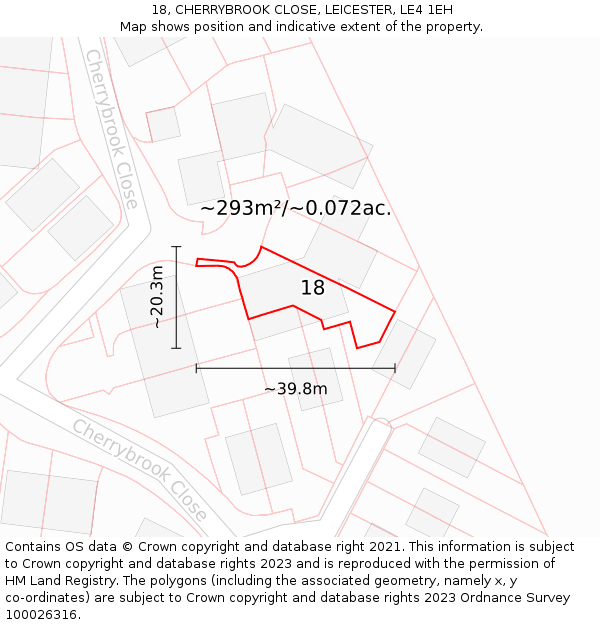 18, CHERRYBROOK CLOSE, LEICESTER, LE4 1EH
Map shows position and indicative extent of the property.

Cherrybrook Close

~293m²/~0.072ac.

~20.3m

18

~39.8m

Cherrybrook Close

Contains OS data © Crown copyright and database right 2021. This information is subject to Crown copyright and database rights 2023 and is reproduced with the permission of HM Land Registry. The polygons (including the associated geometry, namely x, y co-ordinates) are subject to Crown copyright and database rights 2023 Ordnance Survey 100026316.